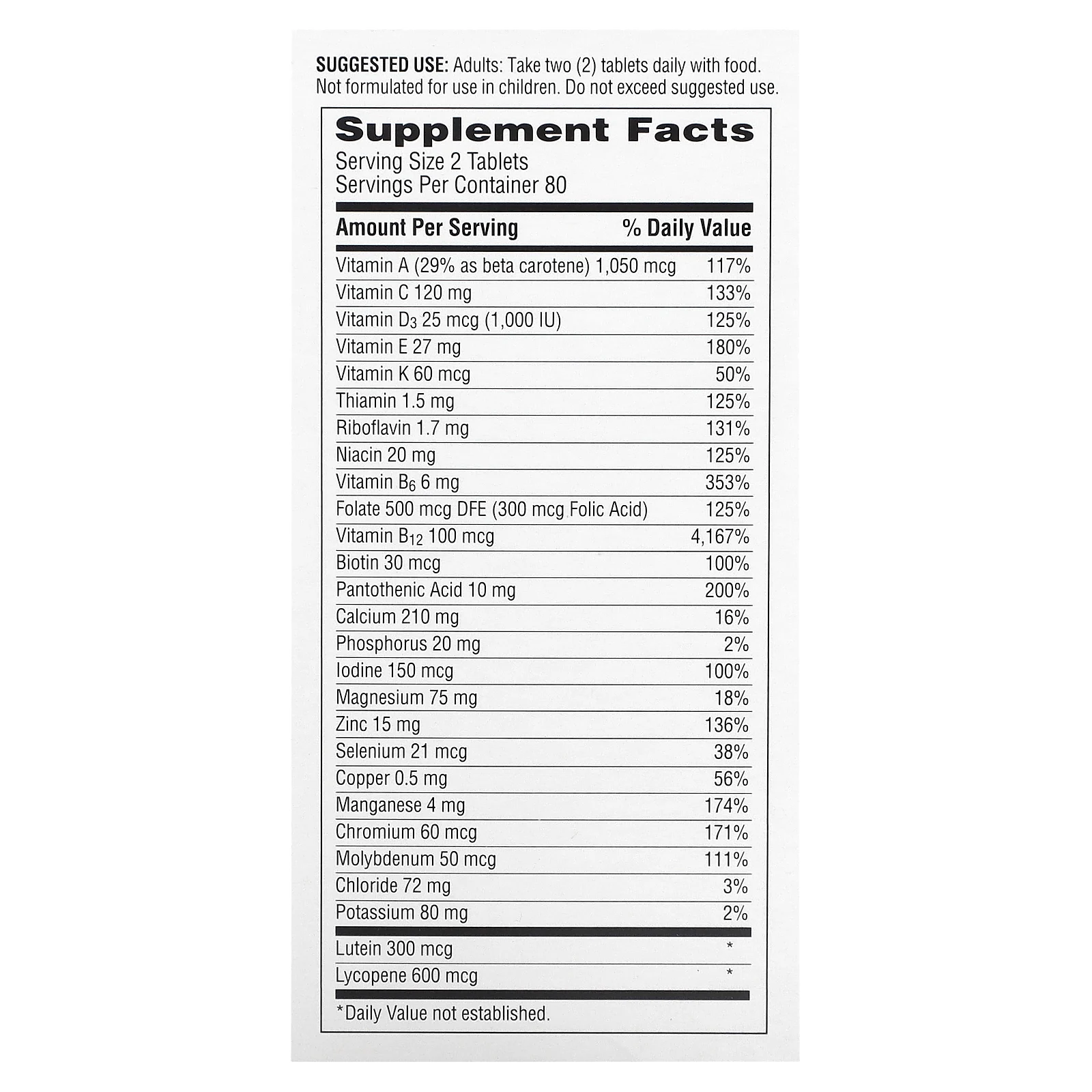 SUGGESTED USE: Adults: Take two (2) tablets daily with food. Not formulated for use in children. Do not exceed suggested use.

Supplement Facts
Serving Size 2 Tablets
Servings Per Container 80

| Amount Per Serving | % Daily Value |
|---|---|
| Vitamin A (29% as beta carotene) 1,050 mcg | 117% |
| Vitamin C 120 mg | 133% |
| Vitamin $D_3$ 25 mcg (1,000 IU) | 125% |
| Vitamin E 27 mg | 180% |
| Vitamin K 60 mcg | 50% |
| Thiamin 1.5 mg | 125% |
| Riboflavin 1.7 mg | 131% |
| Niacin 20 mg | 125% |
| Vitamin $B_6$ 6 mg | 353% |
| Folate 500 mcg DFE (300 mcg Folic Acid) | 125% |
| Vitamin $B_{12}$ 100 mcg | 4,167% |
| Biotin 30 mcg | 100% |
| Pantothenic Acid 10 mg | 200% |
| Calcium 210 mg | 16% |
| Phosphorus 20 mg | 2% |
| Iodine 150 mcg | 100% |
| Magnesium 75 mg | 18% |
| Zinc 15 mg | 136% |
| Selenium 21 mcg | 38% |
| Copper 0.5 mg | 56% |
| Manganese 4 mg | 174% |
| Chromium 60 mcg | 171% |
| Molybdenum 50 mcg | 111% |
| Chloride 72 mg | 3% |
| Potassium 80 mg | 2% |
| Lutein 300 mcg | * |
| Lycopene 600 mcg | * |

*Daily Value not established.